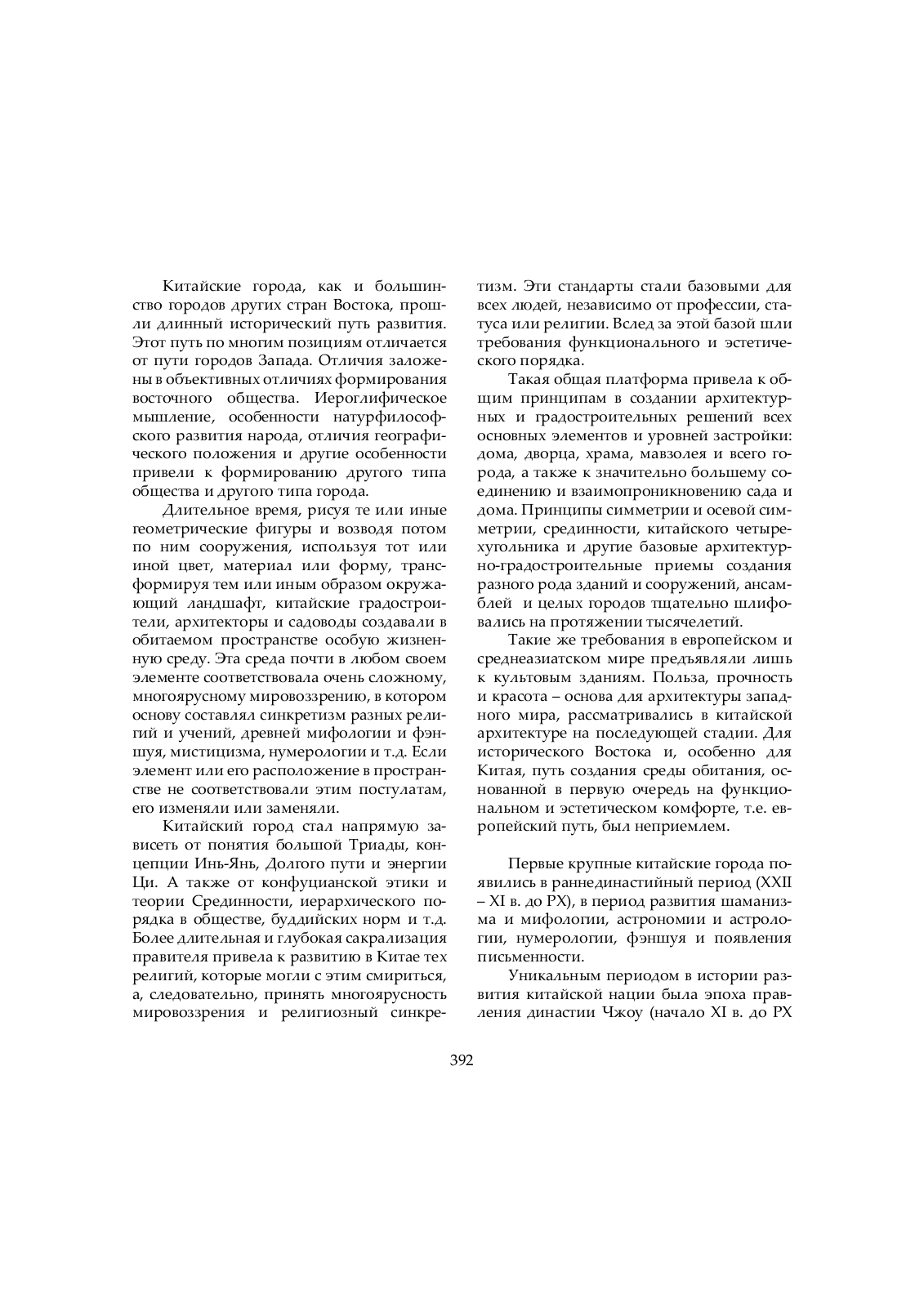 Китайские города, как и большинство городов других стран Востока, прошли длинный исторический путь развития. Этот путь по многим позициям отличается от пути городов Запада. Отличия заложены в объективных отличиях формирования восточного общества. Иероглифическое мышление, особенности натурфилософского развития народа, отличия географического положения и другие особенности привели к формированию другого типа общества и другого типа города.

Длительное время, рисуя те или иные геометрические фигуры и возводя потом по ним сооружения, используя тот или иной цвет, материал или форму, трансформируя тем или иным образом окружающий ландшафт, китайские градостроители, архитекторы и садоводы создавали в обитаемом пространстве особую жизненную среду. Эта среда почти в любом своем элементе соответствовала очень сложному, многоярусному мировоззрению, в котором основу составлял синкретизм разных религий и учений, древней мифологии и фэншуя, мистицизма, нумерологии и т.д. Если элемент или его расположение в пространстве не соответствовали этим постулатам, его изменяли или заменяли.

Китайский город стал напрямую зависеть от понятия большой Триады, концепции Инь-Янь, Долгого пути и энергии Ци. А также от конфуцианской этики и теории Срединности, иерархического порядка в обществе, буддийских норм и т.д. Более длительная и глубокая сакрализация правителя привела к развитию в Китае тех религий, которые могли с этим смириться, а, следовательно, принять многоярусность мировоззрения и религиозный синкретизм. Эти стандарты стали базовыми для всех людей, независимо от профессии, статуса или религии. Вслед за этой базой шли требования функционального и эстетического порядка.

Такая общая платформа привела к общим принципам в создании архитектурных и градостроительных решений всех основных элементов и уровней застройки: дома, дворца, храма, мавзолея и всего города, а также к значительно большему соединению и взаимопроникновению сада и дома. Принципы симметрии и осевой симметрии, срединности, китайского четырехугольника и другие базовые архитектурно-градостроительные приемы создания разного рода зданий и сооружений, ансамблей и целых городов тщательно шлифовались на протяжении тысячелетий.

Такие же требования в европейском и среднеазиатском мире предъявляли лишь к культовым зданиям. Польза, прочность и красота – основа для архитектуры западного мира, рассматривались в китайской архитектуре на последующей стадии. Для исторического Востока и, особенно для Китая, путь создания среды обитания, основанной в первую очередь на функциональном и эстетическом комфорте, т.е. европейский путь, был неприемлем.

Первые крупные китайские города появились в раннединастийный период (XXII – XI в. до РХ), в период развития шаманизма и мифологии, астрономии и астрологии, нумерологии, фэншуя и появления письменности.

Уникальным периодом в истории развития китайской нации была эпоха правления династии Чжоу (начало XI в. до РХ

392